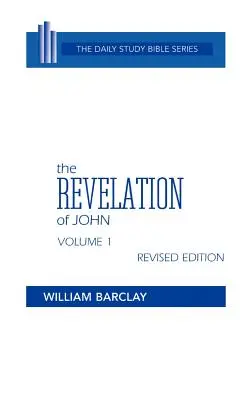 THE DAILY STUDY BIBLE SERIES

the
REVELATION
of JOHN
VOLUME 1
REVISED EDITION

WILLIAM BARCLAY